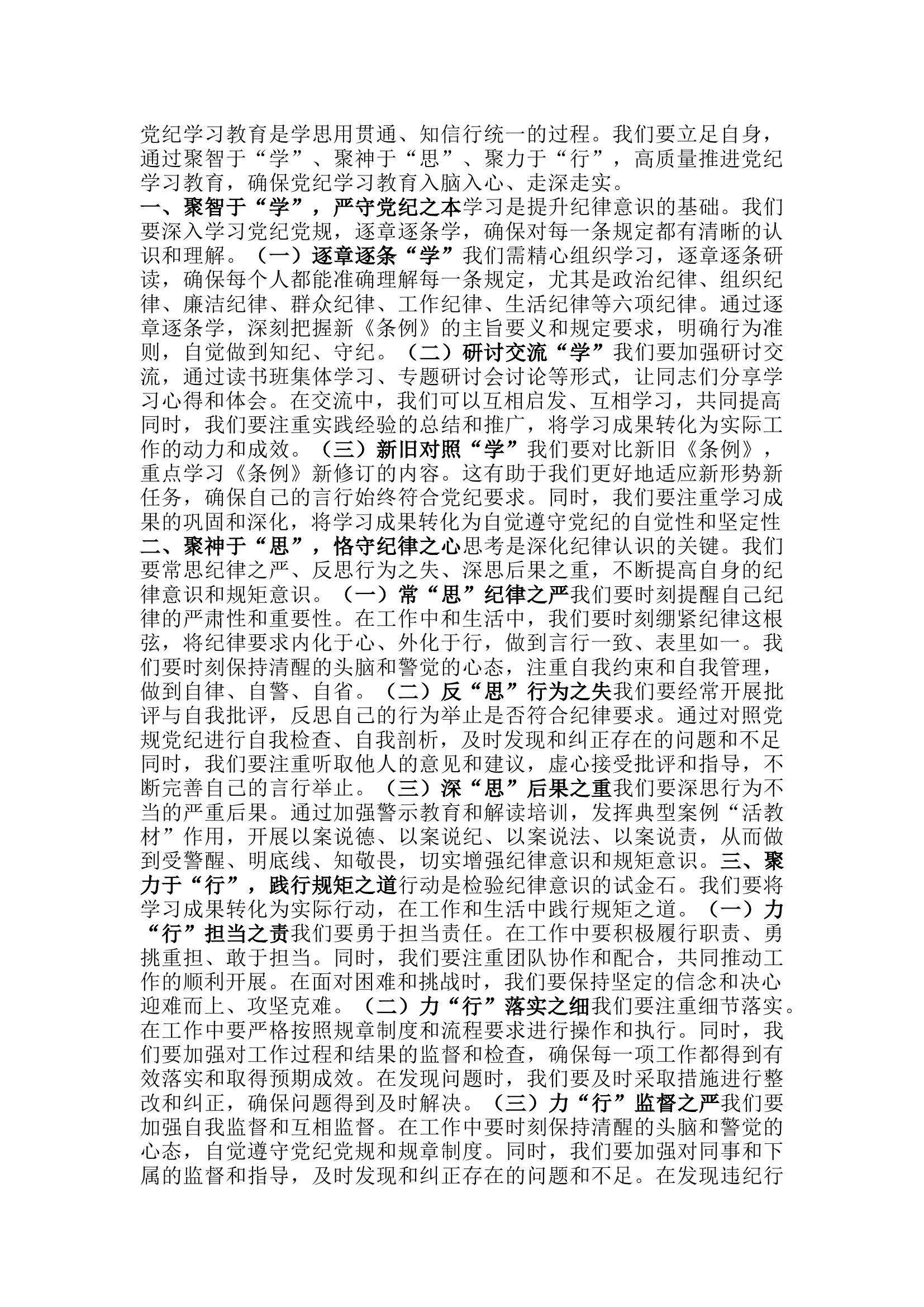 党纪学习教育是学思用贯通、知信行统一的过程。我们要立足自身，通过聚智于“学”、聚神于“思”、聚力于“行”，高质量推进党纪学习教育，确保党纪学习教育入脑入心、走深走实。
一、聚智于“学”，严守党纪之本学习是提升纪律意识的基础。我们要深入学习党纪党规，逐章逐条学，确保对每一条规定都有清晰的认识和理解。（一）逐章逐条“学”我们需精心组织学习，逐章逐条研读，确保每个人都能准确理解每一条规定，尤其是政治纪律、组织纪律、廉洁纪律、群众纪律、工作纪律、生活纪律等六项纪律。通过逐章逐条学，深刻把握新《条例》的主旨要义和规定要求，明确行为准则，自觉做到知纪、守纪。（二）研讨交流“学”我们要加强研讨交流，通过读书班集体学习、专题研讨会讨论等形式，让同志们分享学习心得和体会。在交流中，我们可以互相启发、互相学习，共同提高同时，我们要注重实践经验的总结和推广，将学习成果转化为实际工作的动力和成效。（三）新旧对照“学”我们要对比新旧《条例》，重点学习《条例》新修订的内容。这有助于我们更好地适应新形势新任务，确保自己的言行始终符合党纪要求。同时，我们要注重学习成果的巩固和深化，将学习成果转化为自觉遵守党纪的自觉性和坚定性
二、聚神于“思”，恪守纪律之心思考是深化纪律认识的关键。我们要常思纪律之严、反思行为之失、深思后果之重，不断提高自身的纪律意识和规矩意识。（一）常“思”纪律之严我们要时刻提醒自己纪律的严肃性和重要性。在工作中和生活中，我们要时刻绷紧纪律这根弦，将纪律要求内化于心、外化于行，做到言行一致、表里如一。我们要时刻保持清醒的头脑和警觉的心态，注重自我约束和自我管理，做到自律、自警、自省。（二）反“思”行为之失我们要经常开展批评与自我批评，反思自己的行为举止是否符合纪律要求。通过对照党规党纪进行自我检查、自我剖析，及时发现和纠正存在的问题和不足同时，我们要注重听取他人的意见和建议，虚心接受批评和指导，不断完善自己的言行举止。（三）深“思”后果之重我们要深思行为不当的严重后果。通过加强警示教育和解读培训，发挥典型案例“活教材”作用，开展以案说德、以案说纪、以案说法、以案说责，从而做到受警醒、明底线、知敬畏，切实增强纪律意识和规矩意识。三、聚力于“行”，践行规矩之道行动是检验纪律意识的试金石。我们要将学习成果转化为实际行动，在工作和生活中践行规矩之道。（一）力“行”担当之责我们要勇于担当责任。在工作中要积极履行职责、勇挑重担、敢于担当。同时，我们要注重团队协作和配合，共同推动工作的顺利开展。在面对困难和挑战时，我们要保持坚定的信念和决心迎难而上、攻坚克难。（二）力“行”落实之细我们要注重细节落实。在工作中要严格按照规章制度和流程要求进行操作和执行。同时，我们要加强对工作过程和结果的监督和检查，确保每一项工作都得到有效落实和取得预期成效。在发现问题时，我们要及时采取措施进行整改和纠正，确保问题得到及时解决。（三）力“行”监督之严我们要加强自我监督和互相监督。在工作中要时刻保持清醒的头脑和警觉的心态，自觉遵守党纪党规和规章制度。同时，我们要加强对同事和下属的监督和指导，及时发现和纠正存在的问题和不足。在发现违纪行